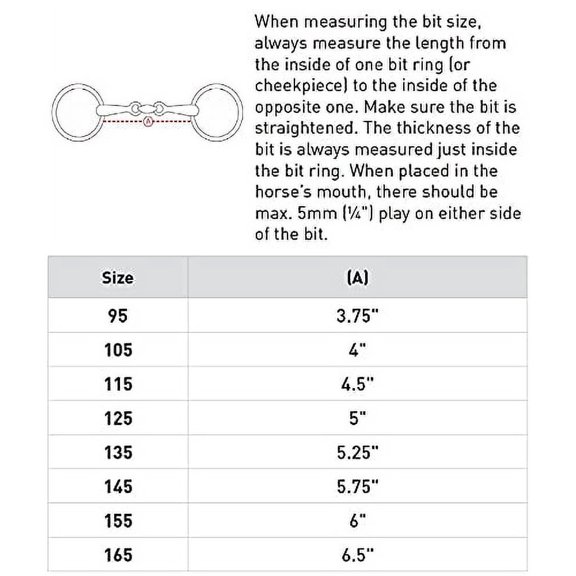 A

When measuring the bit size, always measure the length from the inside of one bit ring (or cheekpiece) to the inside of the opposite one. Make sure the bit is straightened. The thickness of the bit is always measured just inside the bit ring. When placed in the horse's mouth, there should be max. 5mm (¼") play on either side of the bit.

| Size | (A) |
|---|---|
| 95 | 3.75" |
| 105 | 4" |
| 115 | 4.5" |
| 125 | 5" |
| 135 | 5.25" |
| 145 | 5.75" |
| 155 | 6" |
| 165 | 6.5" |